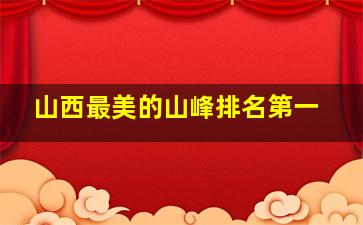 山西最美的山峰排名第一